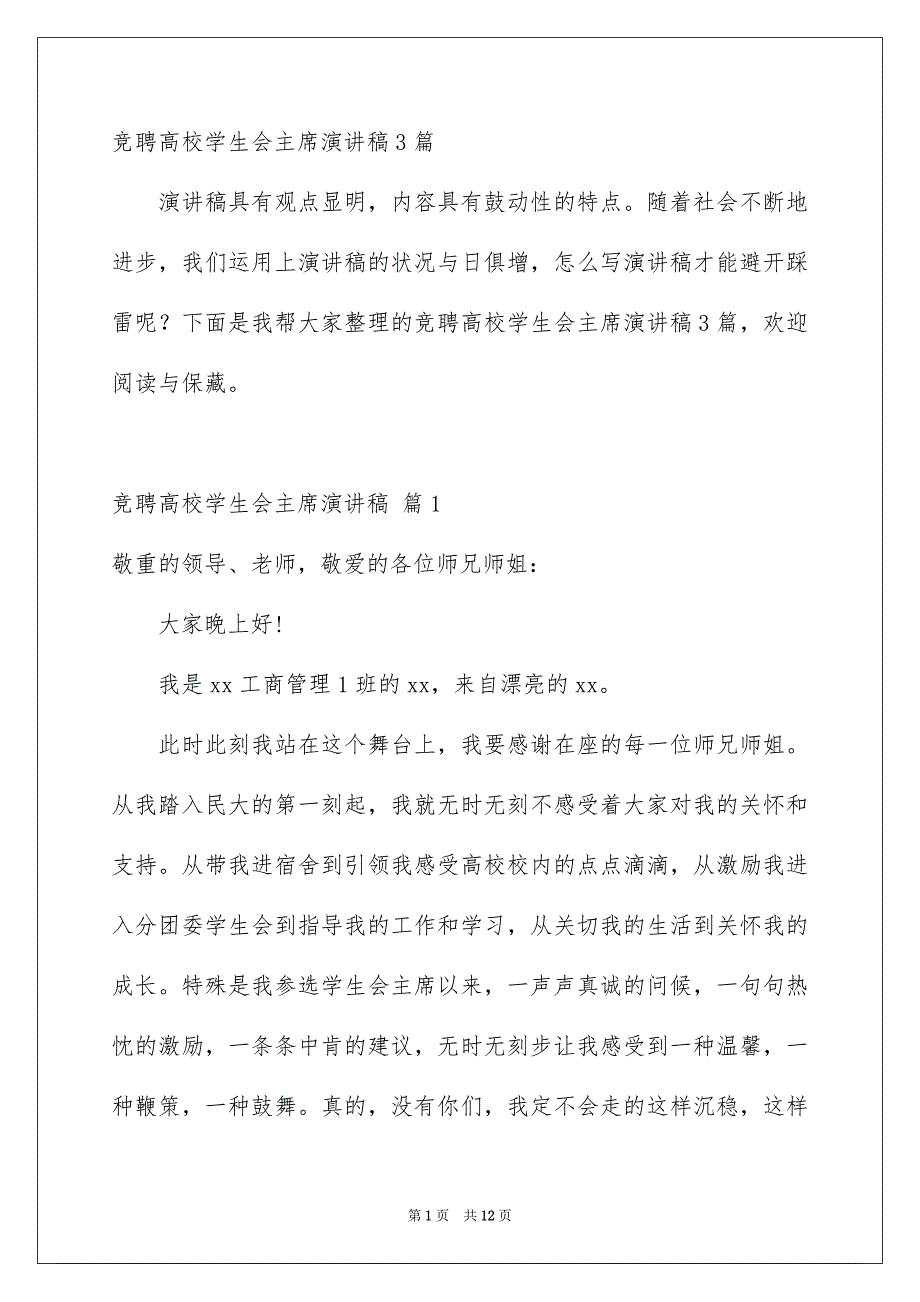 竞聘高校学生会主席演讲稿3篇

演讲稿具有观点显明，内容具有鼓动性的特点。随着社会不断地进步，我们运用上演讲稿的状况与日俱增，怎么写演讲稿才能避开踩雷呢？下面是我帮大家整理的竞聘高校学生会主席演讲稿3篇，欢迎阅读与保藏。

竞聘高校学生会主席演讲稿 篇1

敬重的领导、老师，敬爱的各位师兄师姐：

大家晚上好！

我是xx工商管理1班的xx，来自漂亮的xx。

此时此刻我站在这个舞台上，我要感谢在座的每一位师兄师姐。从我踏入民大的第一刻起，我就无时无刻不感受着大家对我的关怀和支持。从带我进宿舍到引领我感受高校校内的点点滴滴，从激励我进入分团委学生会到指导我的工作和学习，从关切我的生活到关怀我的成长。特殊是我参选学生会主席以来，一声声真诚的问候，一句句热忱的激励，一条条中肯的建议，无时无刻步让我感受到一种温馨，一种鞭策，一种鼓舞。真的，没有你们，我定不会走的这样沉稳，这样

第1页 共12页